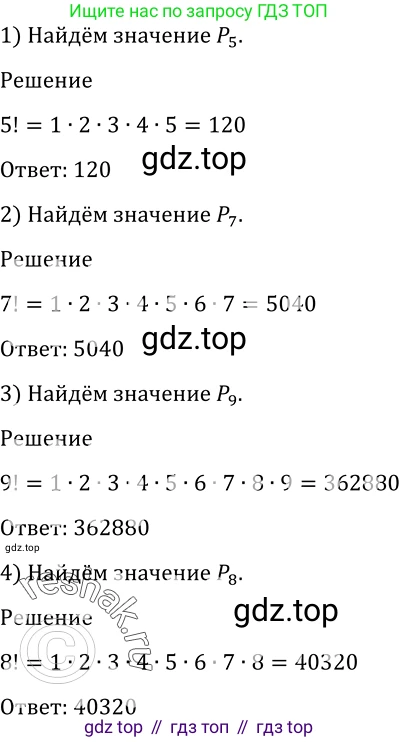 Ищите нас по запросу ГДЗ ТОП

1) Найдём значение $P_5$.

Решение

$5! = 1 \cdot 2 \cdot 3 \cdot 4 \cdot 5 = 120$

Ответ: 120

gdz.top

2) Найдём значение $P_7$.

Решение

$7! = 1 \cdot 2 \cdot 3 \cdot 4 \cdot 5 \cdot 6 \cdot 7 = 5040$

Ответ: 5040

gdz.top

3) Найдём значение $P_9$.

Решение

$9! = 1 \cdot 2 \cdot 3 \cdot 4 \cdot 5 \cdot 6 \cdot 7 \cdot 8 \cdot 9 = 362880$

Ответ: 362880

gdz.top

4) Найдём значение $P_8$.

resnak.ru

gdz.top

Решение

$8! = 1 \cdot 2 \cdot 3 \cdot 4 \cdot 5 \cdot 6 \cdot 7 \cdot 8 = 40320$

Ответ: 40320

gdz top // гдз топ // гдз top